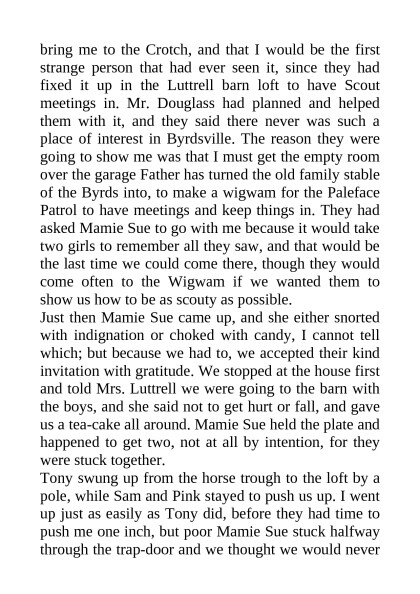 bring me to the Crotch, and that I would be the first strange person that had ever seen it, since they had fixed it up in the Luttrell barn loft to have Scout meetings in. Mr. Douglass had planned and helped them with it, and they said there never was such a place of interest in Byrdsville. The reason they were going to show me was that I must get the empty room over the garage Father has turned the old family stable of the Byrds into, to make a wigwam for the Paleface Patrol to have meetings and keep things in. They had asked Mamie Sue to go with me because it would take two girls to remember all they saw, and that would be the last time we could come there, though they would come often to the Wigwam if we wanted them to show us how to be as scouty as possible.
Just then Mamie Sue came up, and she either snorted with indignation or choked with candy, I cannot tell which; but because we had to, we accepted their kind invitation with gratitude. We stopped at the house first and told Mrs. Luttrell we were going to the barn with the boys, and she said not to get hurt or fall, and gave us a tea-cake all around. Mamie Sue held the plate and happened to get two, not at all by intention, for they were stuck together.
Tony swung up from the horse trough to the loft by a pole, while Sam and Pink stayed to push us up. I went up just as easily as Tony did, before they had time to push me one inch, but poor Mamie Sue stuck halfway through the trap-door and we thought we would never